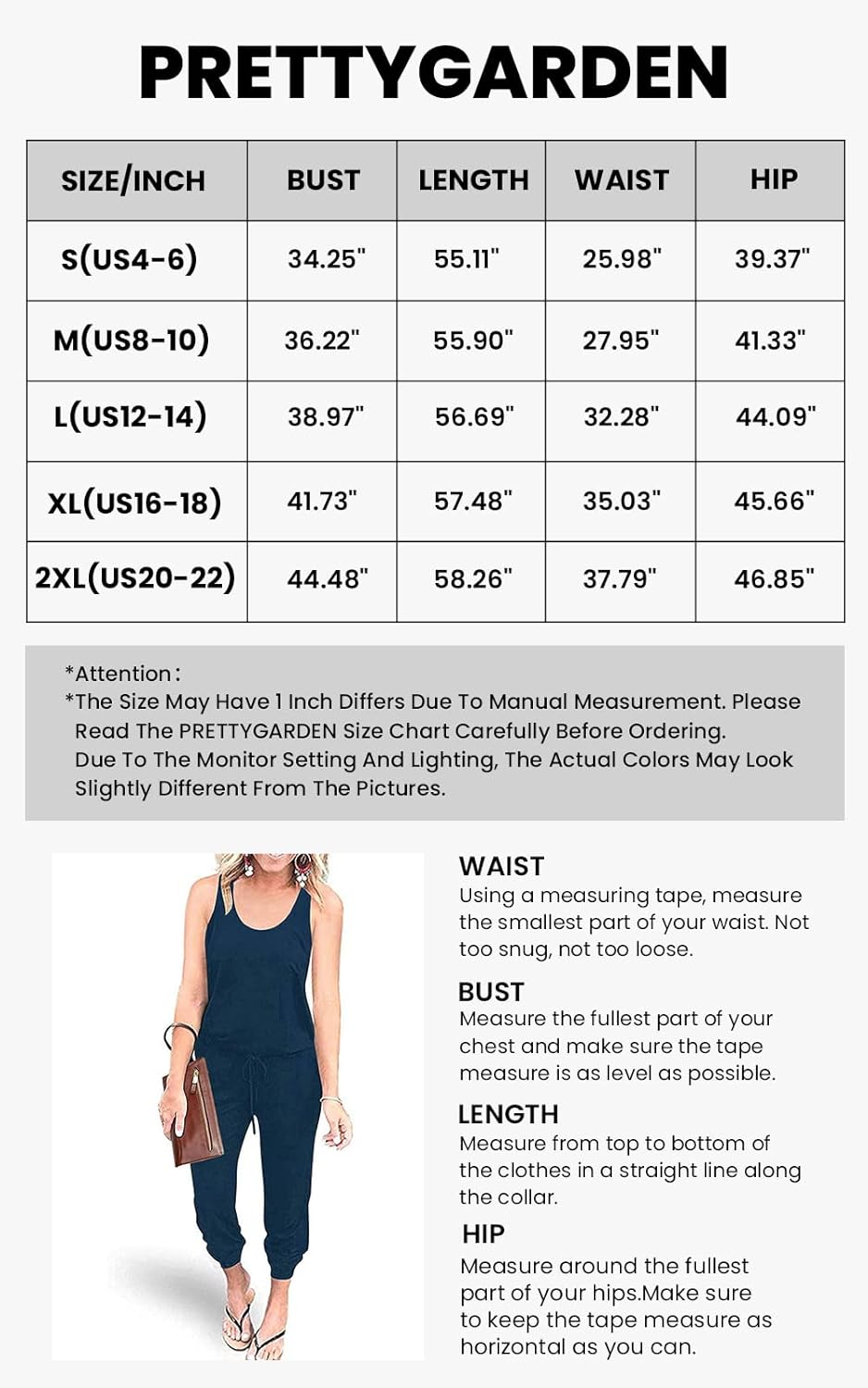 PRETTYGARDEN

| SIZE/INCH | BUST | LENGTH | WAIST | HIP |
|---|---|---|---|---|
| S(US4-6) | 34.25" | 55.11" | 25.98" | 39.37" |
| M(US8-10) | 36.22" | 55.90" | 27.95" | 41.33" |
| L(US12-14) | 38.97" | 56.69" | 32.28" | 44.09" |
| XL(US16-18) | 41.73" | 57.48" | 35.03" | 45.66" |
| 2XL(US20-22) | 44.48" | 58.26" | 37.79" | 46.85" |

*Attention:
*The Size May Have 1 Inch Differs Due To Manual Measurement. Please Read The PRETTYGARDEN Size Chart Carefully Before Ordering. Due To The Monitor Setting And Lighting, The Actual Colors May Look Slightly Different From The Pictures.

WAIST
Using a measuring tape, measure the smallest part of your waist. Not too snug, not too loose.

BUST
Measure the fullest part of your chest and make sure the tape measure is as level as possible.

LENGTH
Measure from top to bottom of the clothes in a straight line along the collar.

HIP
Measure around the fullest part of your hips.Make sure to keep the tape measure as horizontal as you can.